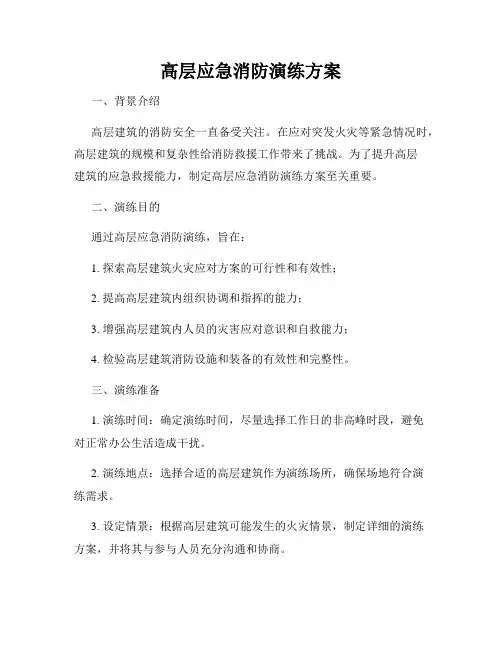 高层应急消防演练方案

一、背景介绍

高层建筑的消防安全一直备受关注。在应对突发火灾等紧急情况时，高层建筑的规模和复杂性给消防救援工作带来了挑战。为了提升高层建筑的应急救援能力，制定高层应急消防演练方案至关重要。

二、演练目的

通过高层应急消防演练，旨在：

1. 探索高层建筑火灾应对方案的可行性和有效性；

2. 提高高层建筑内组织协调和指挥的能力；

3. 增强高层建筑内人员的灾害应对意识和自救能力；

4. 检验高层建筑消防设施和装备的有效性和完整性。

三、演练准备

1. 演练时间：确定演练时间，尽量选择工作日的非高峰时段，避免对正常办公生活造成干扰。

2. 演练地点：选择合适的高层建筑作为演练场所，确保场地符合演练需求。

3. 设定情景：根据高层建筑可能发生的火灾情景，制定详细的演练方案，并将其与参与人员充分沟通和协商。